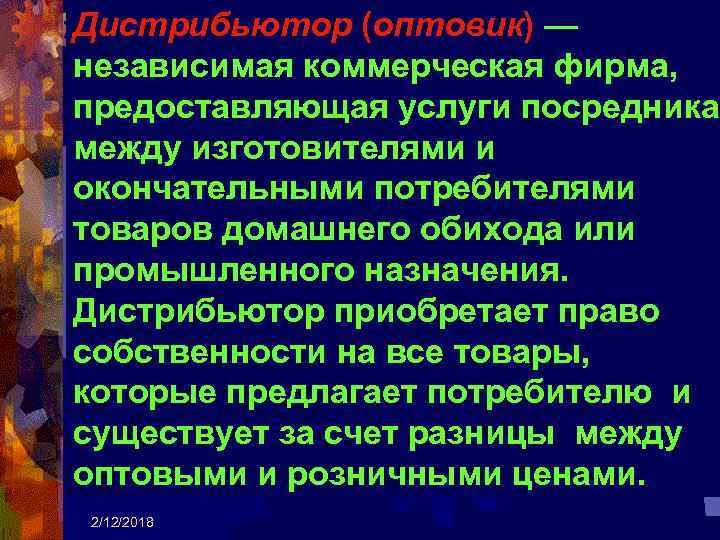 Дистрибьютор (оптовик) — независимая коммерческая фирма, предоставляющая услуги посредника между изготовителями и окончательными потребителями товаров домашнего обихода или промышленного назначения. Дистрибьютор приобретает право собственности на все товары, которые предлагает потребителю и существует за счет разницы между оптовыми и розничными ценами.

2/12/2018